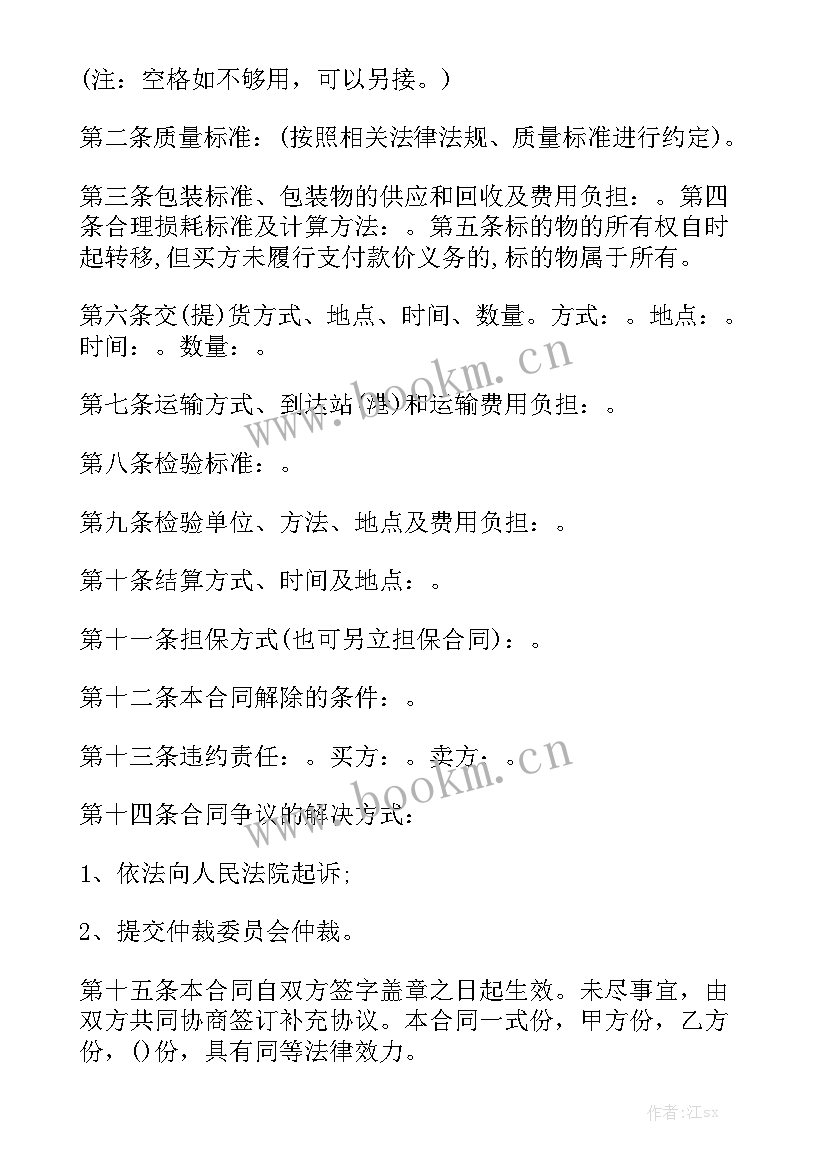 (注：空格如不够用，可以另接。)

第二条质量标准：(按照相关法律法规、质量标准进行约定)。

第三条包装标准、包装物的供应和回收及费用负担：。第四条合理损耗标准及计算方法：。第五条标的物的所有权自时起转移,但买方未履行支付款价义务的,标的物属于所有。

第六条交(提)货方式、地点、时间、数量。方式：。地点：。时间：。数量：。

第七条运输方式、到达站(港)和运输费用负担：。

第八条检验标准：。

第九条检验单位、方法、地点及费用负担：。

第十条结算方式、时间及地点：。

第十一条担保方式(也可另立担保合同)：。

第十二条本合同解除的条件：。

第十三条违约责任：。买方：。卖方：。

第十四条合同争议的解决方式：

1、依法向人民法院起诉;

2、提交仲裁委员会仲裁。

第十五条本合同自双方签字盖章之日起生效。未尽事宜，由双方共同协商签订补充协议。本合同一式份，甲方份，乙方份，()份，具有同等法律效力。

www.bookm.cn

www.bookm.cn

作者:江sx